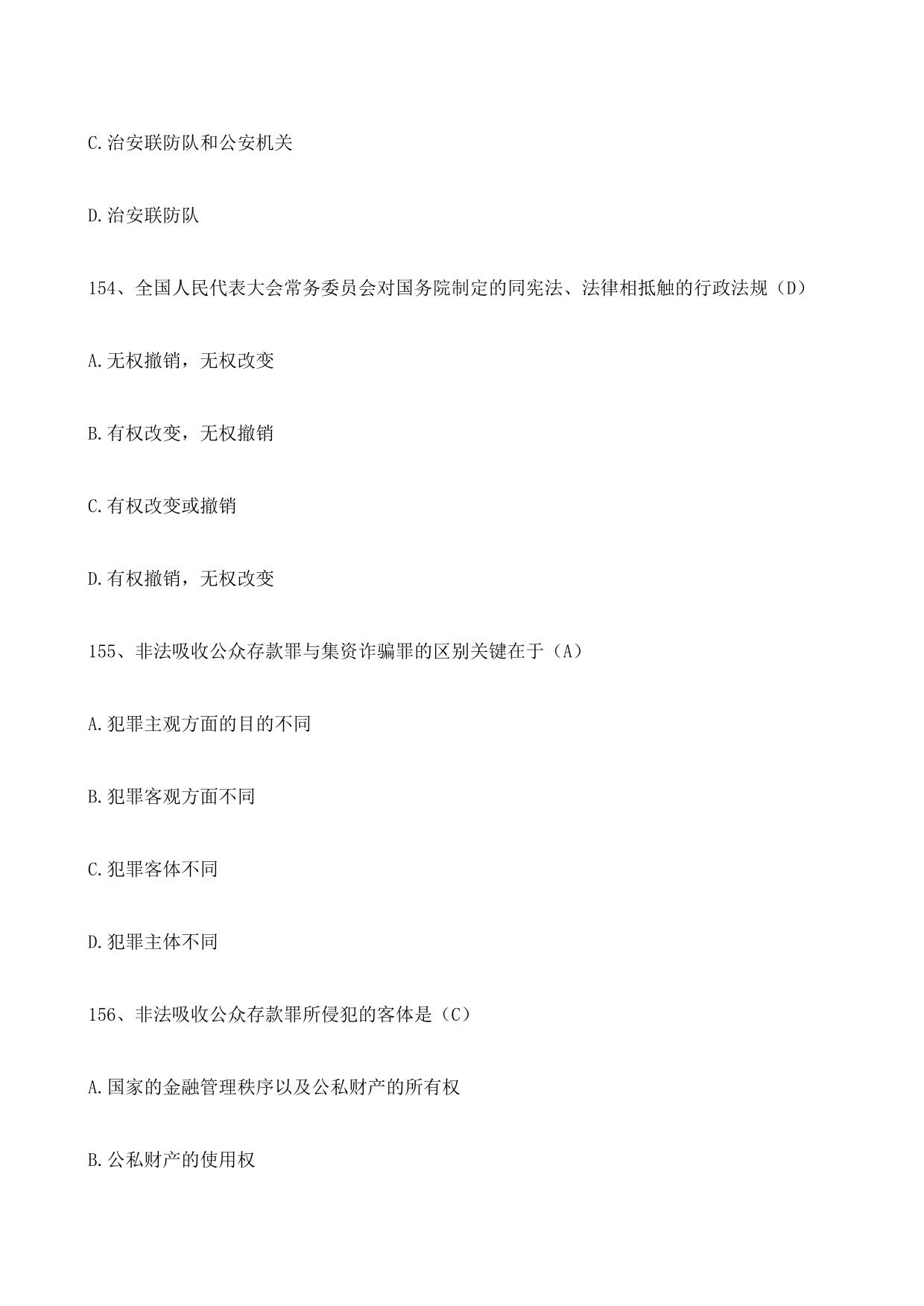 C.治安联防队和公安机关

D.治安联防队

154、全国人民代表大会常务委员会对国务院制定的同宪法、法律相抵触的行政法规（D）

A.无权撤销，无权改变

B.有权改变，无权撤销

C.有权改变或撤销

D.有权撤销，无权改变

155、非法吸收公众存款罪与集资诈骗罪的区别关键在于（A）

A.犯罪主观方面的目的不同

B.犯罪客观方面不同

C.犯罪客体不同

D.犯罪主体不同

156、非法吸收公众存款罪所侵犯的客体是（C）

A.国家的金融管理秩序以及公私财产的所有权

B.公私财产的使用权